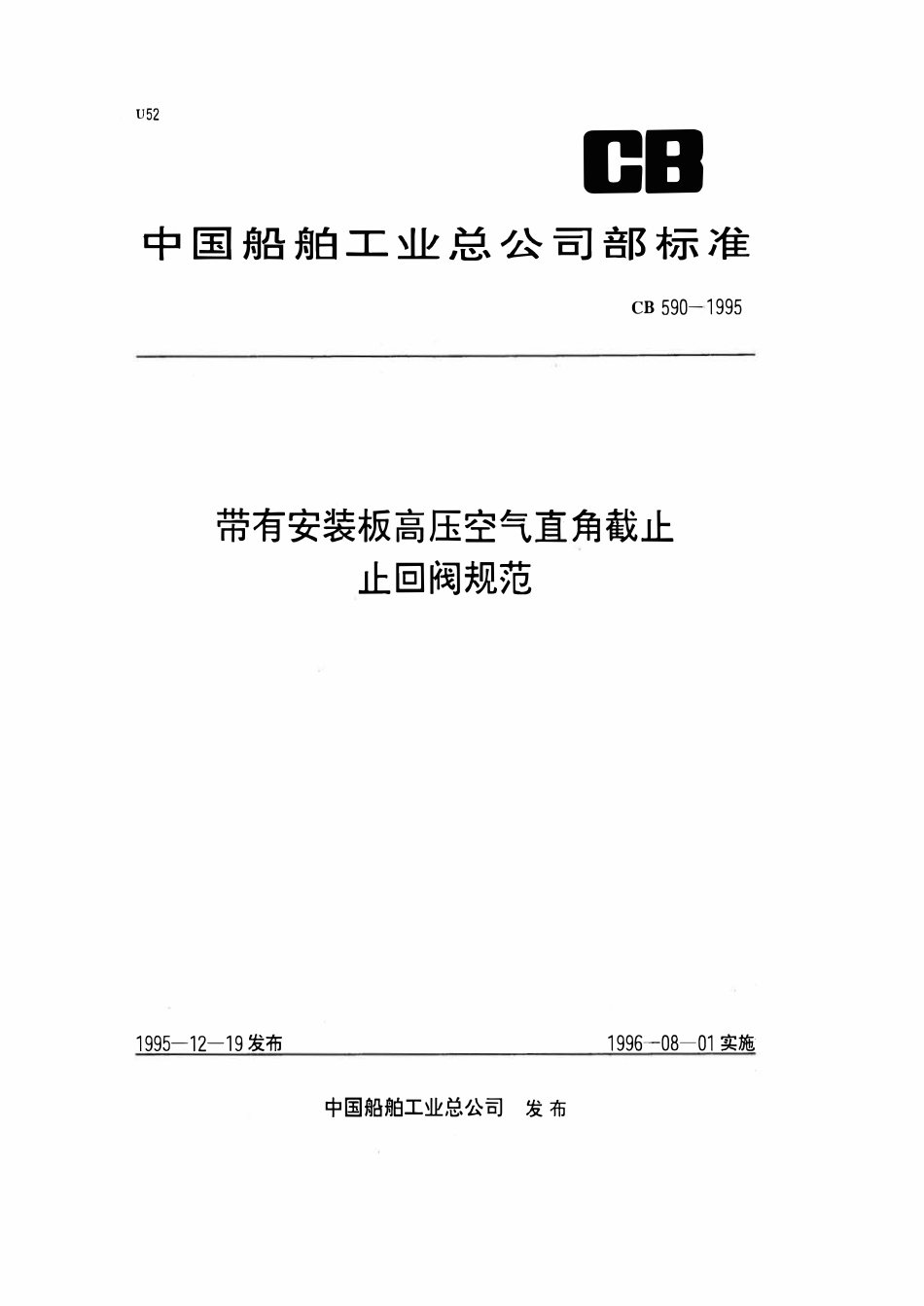 U52

CB

中国船舶工业总公司部标准

CB 590—1995

带有安装板高压空气直角截止止回阀规范

1995—12—19 发布

1996—08—01 实施

中国船舶工业总公司 发布